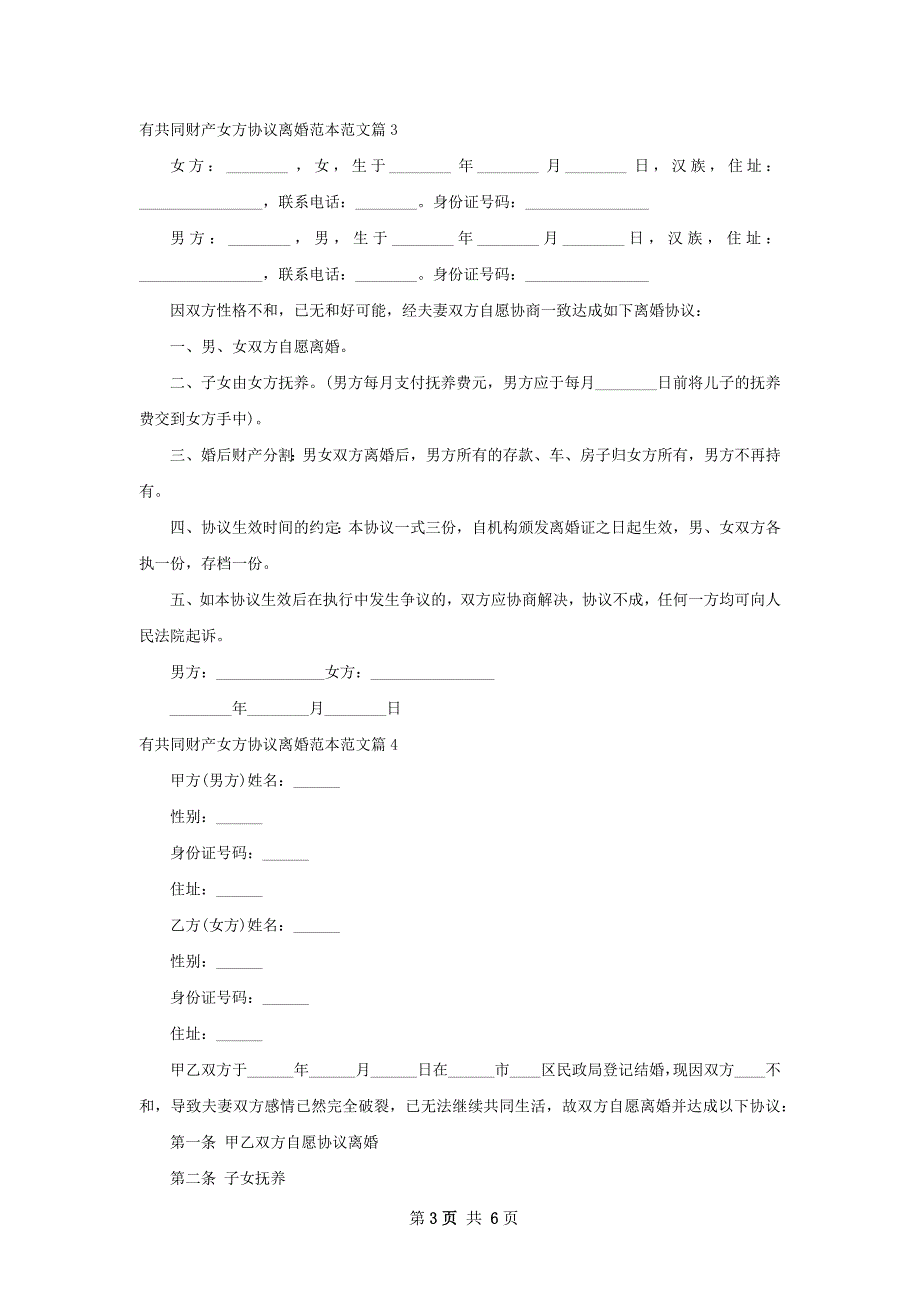 有共同财产女方协议离婚范本范文篇3

女方：________，女，生于________年________月________日，汉族，住址：________________，联系电话：________。身份证号码：________________

男方：________，男，生于________年________月________日，汉族，住址：________________，联系电话：________。身份证号码：________________

因双方性格不和，已无和好可能，经夫妻双方自愿协商一致达成如下离婚协议：

一、男、女双方自愿离婚。

二、子女由女方抚养。(男方每月支付抚养费元，男方应于每月________日前将儿子的抚养费交到女方手中)。

三、婚后财产分割：男女双方离婚后，男方所有的存款、车、房子归女方所有，男方不再持有。

四、协议生效时间的约定：本协议一式三份，自机构颁发离婚证之日起生效，男、女双方各执一份，存档一份。

五、如本协议生效后在执行中发生争议的，双方应协商解决，协议不成，任何一方均可向人民法院起诉。

男方：______________女方：________________

________年________月________日

有共同财产女方协议离婚范本范文篇4

甲方(男方)姓名：______

性别：______

身份证号码：______

住址：______

乙方(女方)姓名：______

性别：______

身份证号码：______

住址：______

甲乙双方于______年______月______日在______市____区民政局登记结婚，现因双方____不和，导致夫妻双方感情已然完全破裂，已无法继续共同生活，故双方自愿离婚并达成以下协议：

第一条 甲乙双方自愿协议离婚

第二条 子女抚养

第3页 共6页